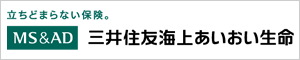 立ちどまらない保険。

MS&AD 三井住友海上あいおい生命